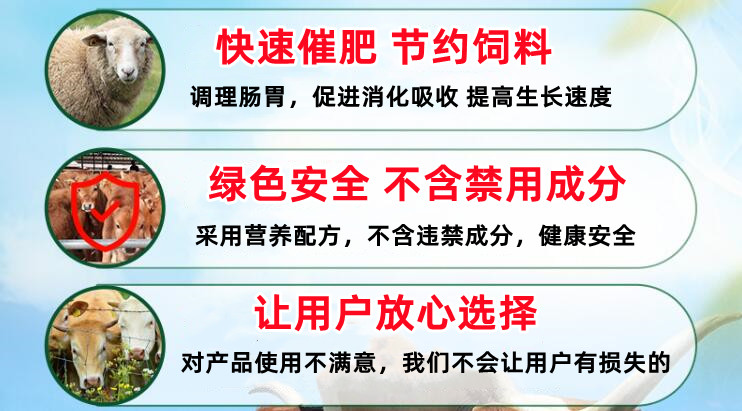 快速催肥 节约饲料
调理肠胃，促进消化吸收 提高生长速度

绿色安全 不含禁用成分
采用营养配方，不含违禁成分，健康安全

让用户放心选择
对产品使用不满意，我们不会让用户有损失的